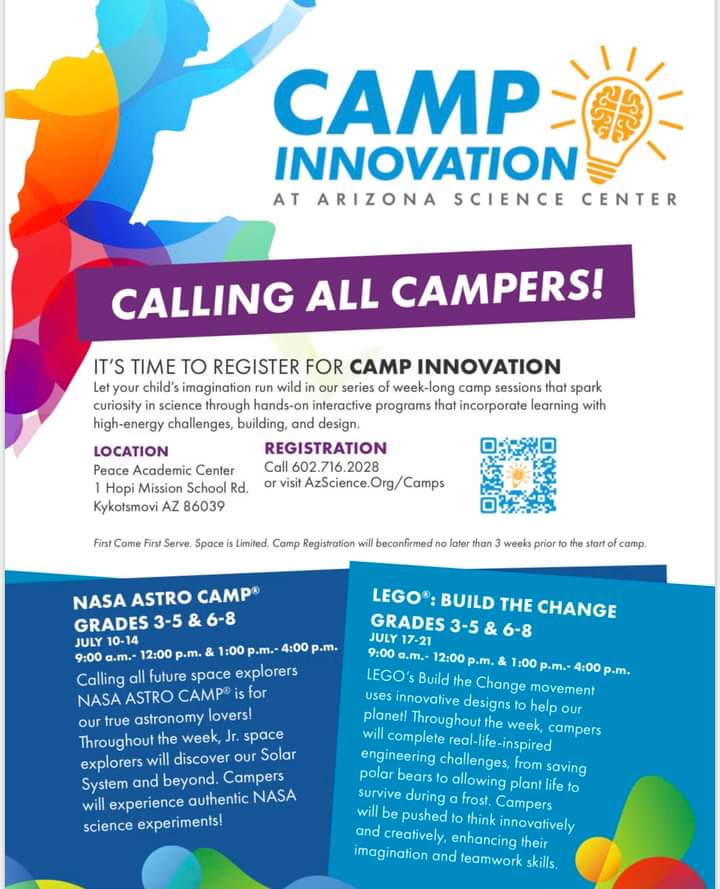 CAMP INNOVATION

AT ARIZONA SCIENCE CENTER

CALLING ALL CAMPERS!

IT'S TIME TO REGISTER FOR CAMP INNOVATION

Let your child's imagination run wild in our series of week-long camp sessions that spark curiosity in science through hands-on interactive programs that incorporate learning with high-energy challenges, building, and design.

LOCATION
Peace Academic Center
1 Hopi Mission School Rd.
Kykotsmovi AZ 86039

REGISTRATION
Call 602.716.2028
or visit AzScience.Org/Camps

First Come First Serve. Space is Limited. Camp Registration will beconfirmed no later than 3 weeks prior to the start of camp.

NASA ASTRO CAMP®
GRADES 3-5 & 6-8
JULY 10-14
9:00 a.m.- 12:00 p.m. & 1:00 p.m.- 4:00 p.m.

Calling all future space explorers NASA ASTRO CAMP® is for our true astronomy lovers! Throughout the week, Jr. space explorers will discover our Solar System and beyond. Campers will experience authentic NASA science experiments!

LEGO®: BUILD THE CHANGE
GRADES 3-5 & 6-8
JULY 17-21
9:00 a.m.- 12:00 p.m. & 1:00 p.m.- 4:00 p.m.

LEGO's Build the Change movement uses innovative designs to help our planet! Throughout the week, campers will complete real-life-inspired engineering challenges, from saving polar bears to allowing plant life to survive during a frost. Campers will be pushed to think innovatively and creatively, enhancing their imagination and teamwork skills.